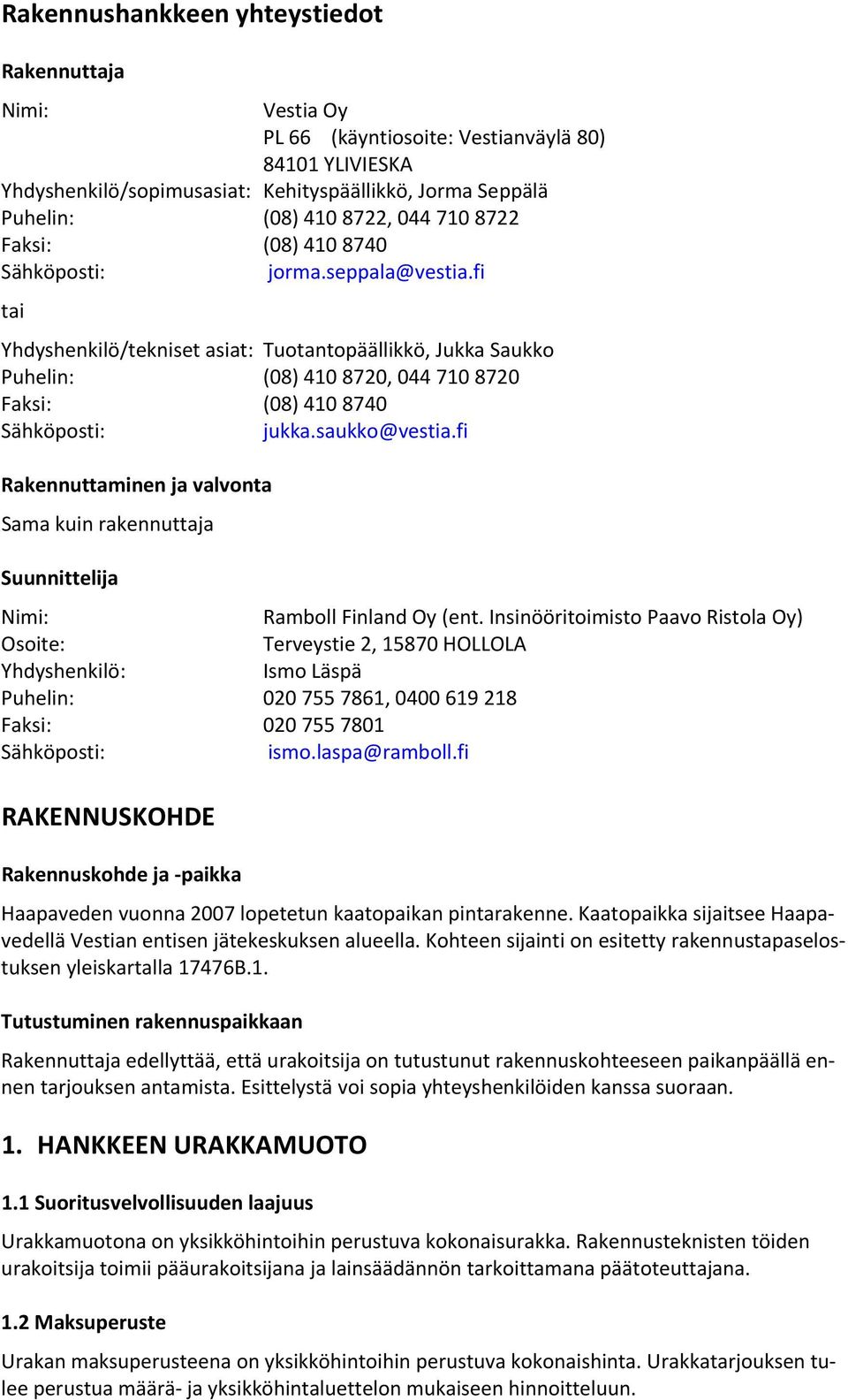 Rakennushankkeen yhteystiedot

Rakennuttaja

Nimi: Vestia Oy
PL 66 (käyntiosoite: Vestianväylä 80)
84101 YLIVIESKA
Yhdyshenkilö/sopimusasiat: Kehityspäällikkö, Jorma Seppälä
Puhelin: (08) 410 8722, 044 710 8722
Faksi: (08) 410 8740
Sähköposti: jorma.seppala@vestia.fi

tai

Yhdyshenkilö/tekniset asiat: Tuotantopäällikkö, Jukka Saukko
Puhelin: (08) 410 8720, 044 710 8720
Faksi: (08) 410 8740
Sähköposti: jukka.saukko@vestia.fi

Rakennuttaminen ja valvonta

Sama kuin rakennuttaja

Suunnittelija

Nimi: Ramboll Finland Oy (ent. Insinööritoimisto Paavo Ristola Oy)
Osoite: Terveystie 2, 15870 HOLLOLA
Yhdyshenkilö: Ismo Läspä
Puhelin: 020 755 7861, 0400 619 218
Faksi: 020 755 7801
Sähköposti: ismo.laspa@ramboll.fi

RAKENNUSKOHDE

Rakennuskohde ja -paikka

Haapaveden vuonna 2007 lopetetun kaatopaikan pintarakenne. Kaatopaikka sijaitsee Haapavedellä Vestian entisen jätekeskuksen alueella. Kohteen sijainti on esitetty rakennustapaselostuksen yleiskartalla 17476B.1.

Tutustuminen rakennuspaikkaan

Rakennuttaja edellyttää, että urakoitsija on tutustunut rakennuskohteeseen paikanpäällä ennen tarjouksen antamista. Esittelystä voi sopia yhteyshenkilöiden kanssa suoraan.

1. HANKKEEN URAKKAMUOTO

1.1 Suoritusvelvollisuuden laajuus

Urakkamuotona on yksikköhintoihin perustuva kokonaisurakka. Rakennusteknisten töiden urakoitsija toimii pääurakoitsijana ja lainsäädännön tarkoittamana päätoteuttajana.

1.2 Maksuperuste

Urakan maksuperusteena on yksikköhintoihin perustuva kokonaishinta. Urakkatarjouksen tulee perustua määrä- ja yksikköhintaluettelon mukaiseen hinnoitteluun.